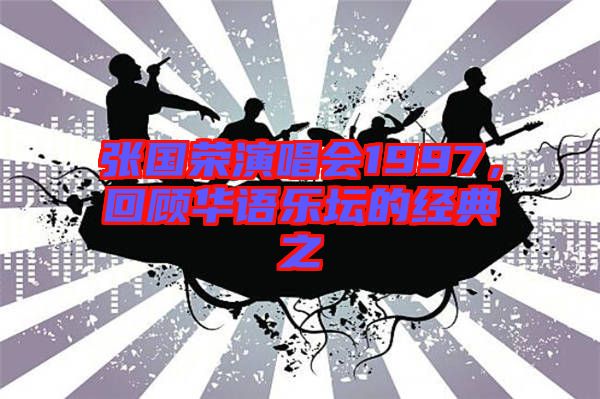 张国荣演唱会1997，回顾华语乐坛的经典之